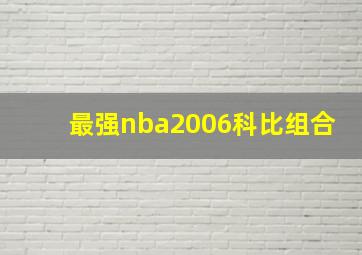 最强nba2006科比组合